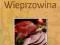 Wieprzowina